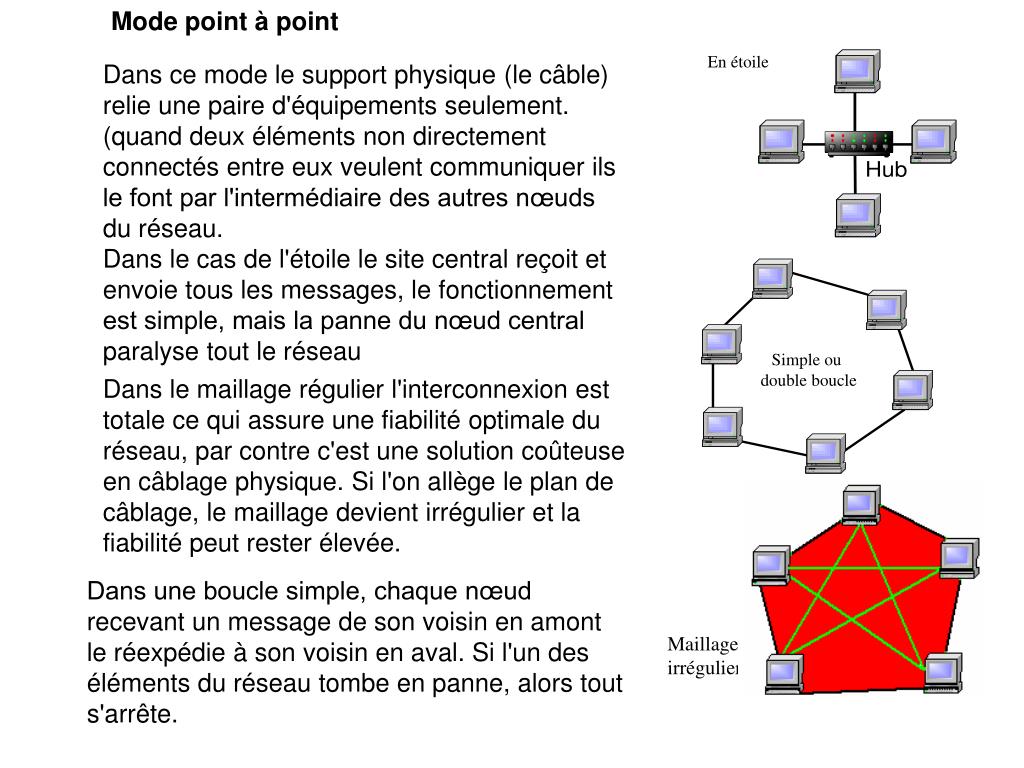 Mode point à point

Dans ce mode le support physique (le câble) relie une paire d'équipements seulement. (quand deux éléments non directement connectés entre eux veulent communiquer ils le font par l'intermédiaire des autres nœuds du réseau.

Dans le cas de l'étoile le site central reçoit et envoie tous les messages, le fonctionnement est simple, mais la panne du nœud central paralyse tout le réseau

Dans le maillage régulier l'interconnexion est totale ce qui assure une fiabilité optimale du réseau, par contre c'est une solution coûteuse en câblage physique. Si l'on allège le plan de câblage, le maillage devient irrégulier et la fiabilité peut rester élevée.

Dans une boucle simple, chaque nœud recevant un message de son voisin en amont le réexpédie à son voisin en aval. Si l'un des éléments du réseau tombe en panne, alors tout s'arrête.

En étoile

Hub

Simple ou double boucle

Maillage irrégulier